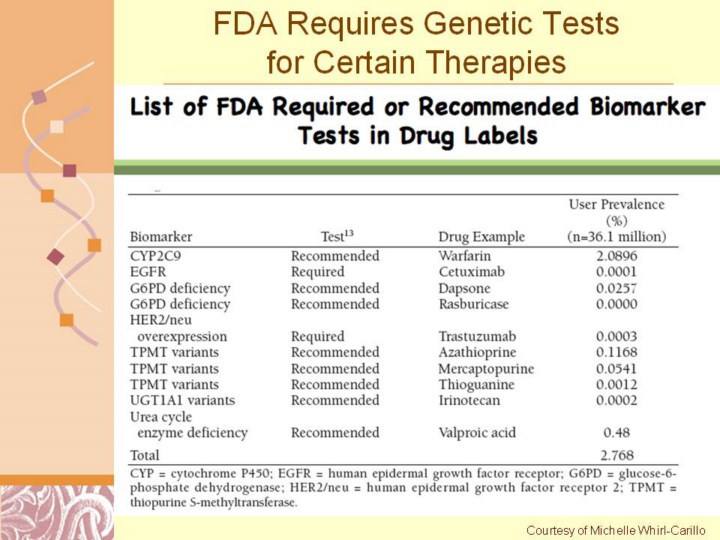 FDA Requires Genetic Tests for Certain Therapies

List of FDA Required or Recommended Biomarker Tests in Drug Labels

| Biomarker | Test$^{13}$ | Drug Example | User Prevalence (%) (n=36.1 million) |
|---|---|---|---|
| CYP2C9 | Recommended | Warfarin | 2.0896 |
| EGFR | Required | Cetuximab | 0.0001 |
| G6PD deficiency | Recommended | Dapsone | 0.0257 |
| G6PD deficiency | Recommended | Rasburicase | 0.0000 |
| HER2/neu overexpression | Required | Trastuzumab | 0.0003 |
| TPMT variants | Recommended | Azathioprine | 0.1168 |
| TPMT variants | Recommended | Mercaptopurine | 0.0541 |
| TPMT variants | Recommended | Thioguanine | 0.0012 |
| UGT1A1 variants | Recommended | Irinotecan | 0.0002 |
| Urea cycle enzyme deficiency | Recommended | Valproic acid | 0.48 |
| Total | | | 2.768 |

CYP = cytochrome P450; EGFR = human epidermal growth factor receptor; G6PD = glucose-6-phosphate dehydrogenase; HER2/neu = human epidermal growth factor receptor 2; TPMT = thiopurine S-methyltransferase.

Courtesy of Michelle Whirl-Carillo